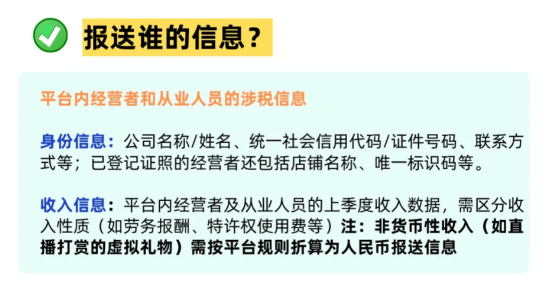 报送谁的信息？

平台内经营者和从业人员的涉税信息

身份信息：公司名称/姓名、统一社会信用代码/证件号码、联系方式等；已登记证照的经营者还包括店铺名称、唯一标识码等。

收入信息：平台内经营者及从业人员的上季度收入数据，需区分收入性质（如劳务报酬、特许权使用费等）注：非货币性收入（如直播打赏的虚拟礼物）需按平台规则折算为人民币报送信息